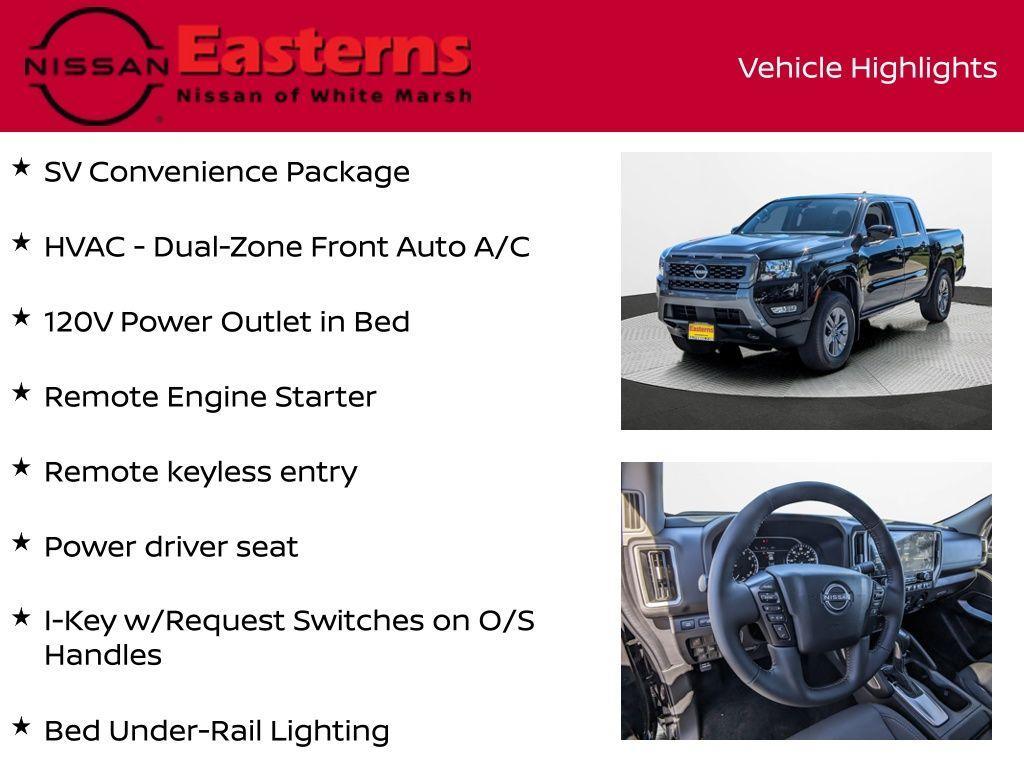 NISSAN Easterns
Nissan of White Marsh

Vehicle Highlights

★ SV Convenience Package

★ HVAC - Dual-Zone Front Auto A/C

★ 120V Power Outlet in Bed

★ Remote Engine Starter

★ Remote keyless entry

★ Power driver seat

★ I-Key w/Request Switches on O/S Handles

★ Bed Under-Rail Lighting